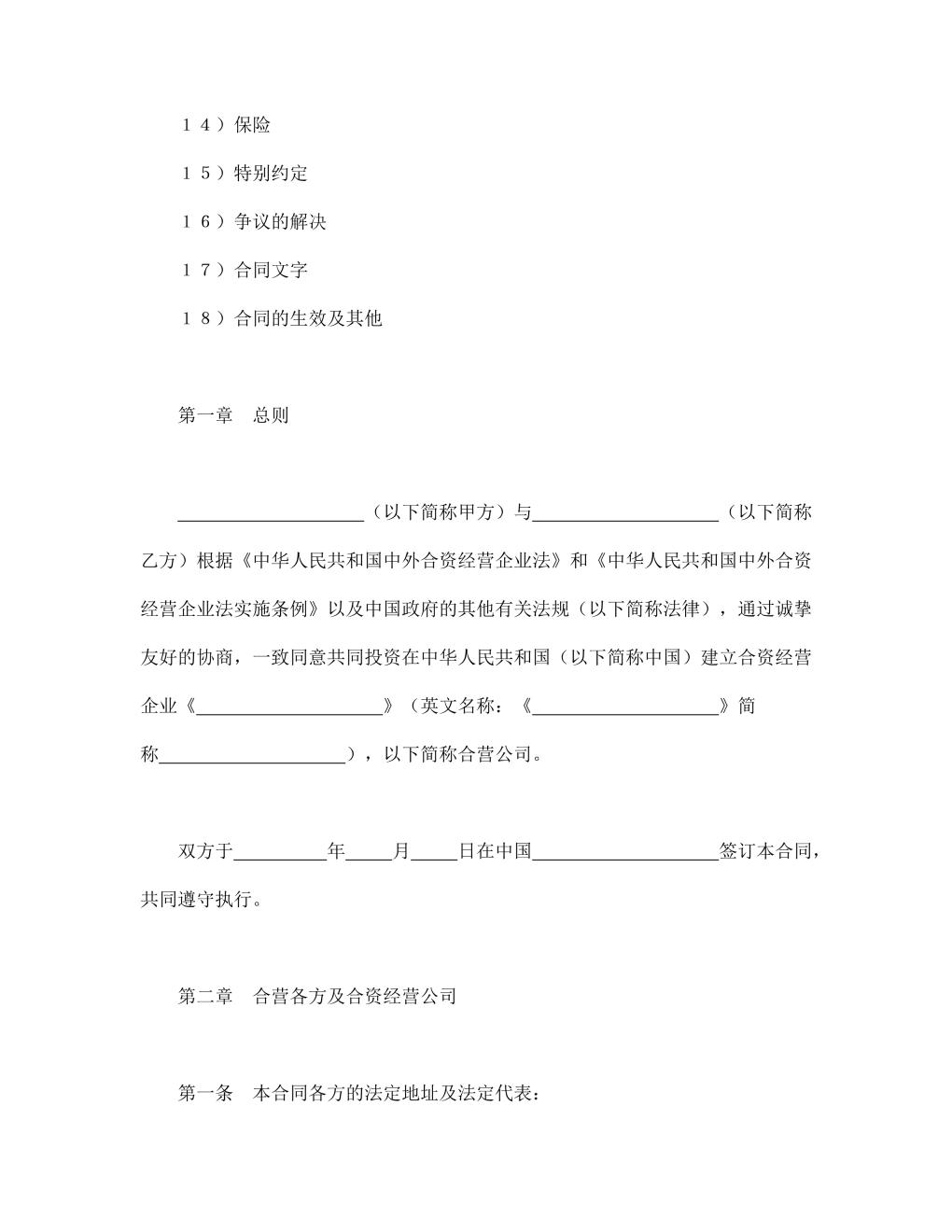 １４）保险

１５）特别约定

１６）争议的解决

１７）合同文字

１８）合同的生效及其他

第一章　总则

____________________（以下简称甲方）与____________________（以下简称乙方）根据《中华人民共和国中外合资经营企业法》和《中华人民共和国中外合资经营企业法实施条例》以及中国政府的其他有关法规（以下简称法律），通过诚挚友好的协商，一致同意共同投资在中华人民共和国（以下简称中国）建立合资经营企业《____________________》（英文名称：《____________________》简称____________________），以下简称合营公司。

双方于__________年_____月_____日在中国____________________签订本合同，共同遵守执行。

第二章　合营各方及合资经营公司

第一条　本合同各方的法定地址及法定代表：